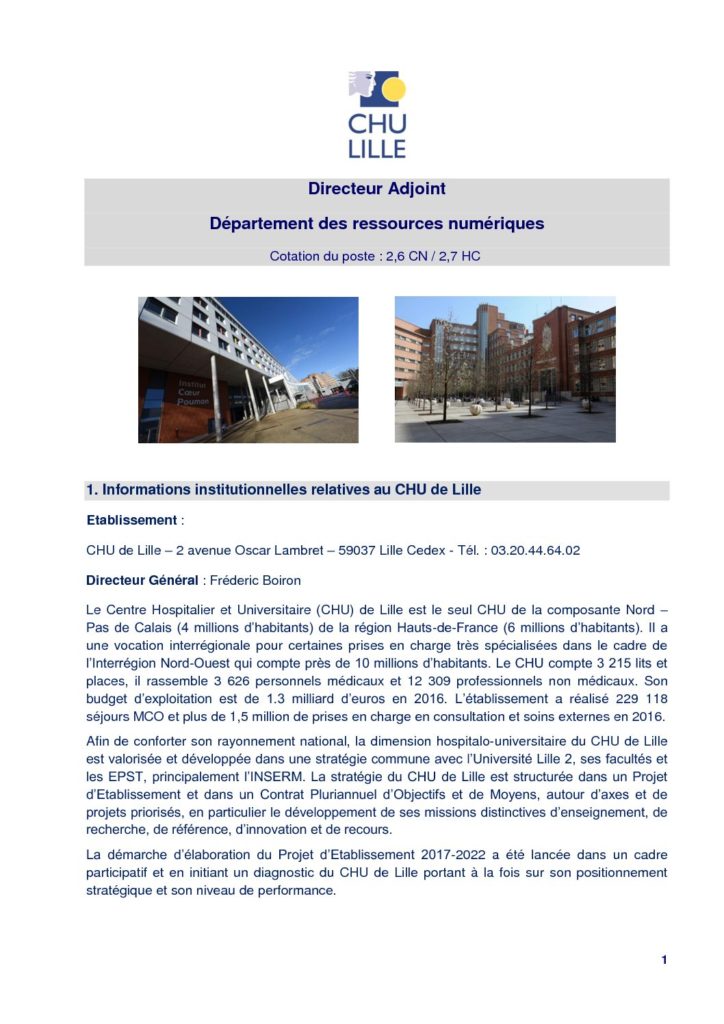 CHU LILLE

Directeur Adjoint

Département des ressources numériques

Cotation du poste : 2,6 CN / 2,7 HC

Institut Cœur Poumon

1. Informations institutionnelles relatives au CHU de Lille

Etablissement :

CHU de Lille – 2 avenue Oscar Lambret – 59037 Lille Cedex - Tél. : 03.20.44.64.02

Directeur Général : Fréderic Boiron

Le Centre Hospitalier et Universitaire (CHU) de Lille est le seul CHU de la composante Nord – Pas de Calais (4 millions d'habitants) de la région Hauts-de-France (6 millions d'habitants). Il a une vocation interrégionale pour certaines prises en charge très spécialisées dans le cadre de l'Interrégion Nord-Ouest qui compte près de 10 millions d'habitants. Le CHU compte 3 215 lits et places, il rassemble 3 626 personnels médicaux et 12 309 professionnels non médicaux. Son budget d'exploitation est de 1.3 milliard d'euros en 2016. L'établissement a réalisé 229 118 séjours MCO et plus de 1,5 million de prises en charge en consultation et soins externes en 2016.

Afin de conforter son rayonnement national, la dimension hospitalo-universitaire du CHU de Lille est valorisée et développée dans une stratégie commune avec l'Université Lille 2, ses facultés et les EPST, principalement l'INSERM. La stratégie du CHU de Lille est structurée dans un Projet d'Etablissement et dans un Contrat Pluriannuel d'Objectifs et de Moyens, autour d'axes et de projets priorisés, en particulier le développement de ses missions distinctives d'enseignement, de recherche, de référence, d'innovation et de recours.

La démarche d'élaboration du Projet d'Etablissement 2017-2022 a été lancée dans un cadre participatif et en initiant un diagnostic du CHU de Lille portant à la fois sur son positionnement stratégique et son niveau de performance.

1